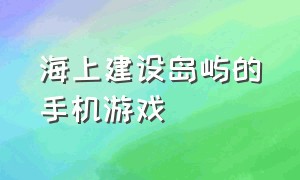 海上建设岛屿的手机游戏